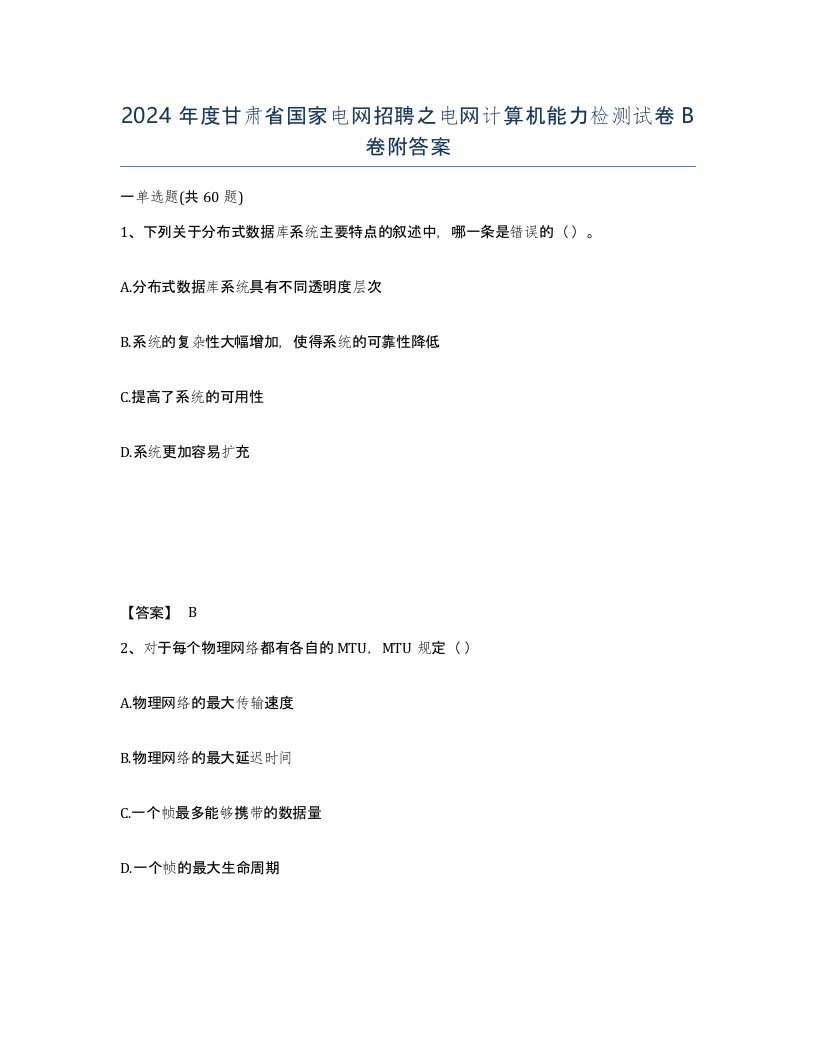 2024 年度甘肃省国家电网招聘之电网计算机能力检测试卷 B 卷附答案

一单选题(共 60 题)

1、下列关于分布式数据库系统主要特点的叙述中，哪一条是错误的（）。

A.分布式数据库系统具有不同透明度层次

B.系统的复杂性大幅增加，使得系统的可靠性降低

C.提高了系统的可用性

D.系统更加容易扩充

【答案】 B

2、对于每个物理网络都有各自的 MTU，MTU 规定（）

A.物理网络的最大传输速度

B.物理网络的最大延迟时间

C.一个帧最多能够携带的数据量

D.一个帧的最大生命周期